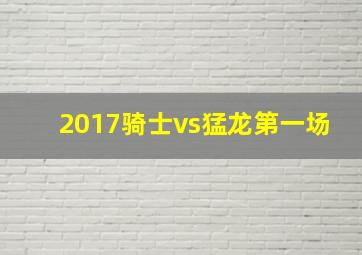 2017骑士vs猛龙第一场